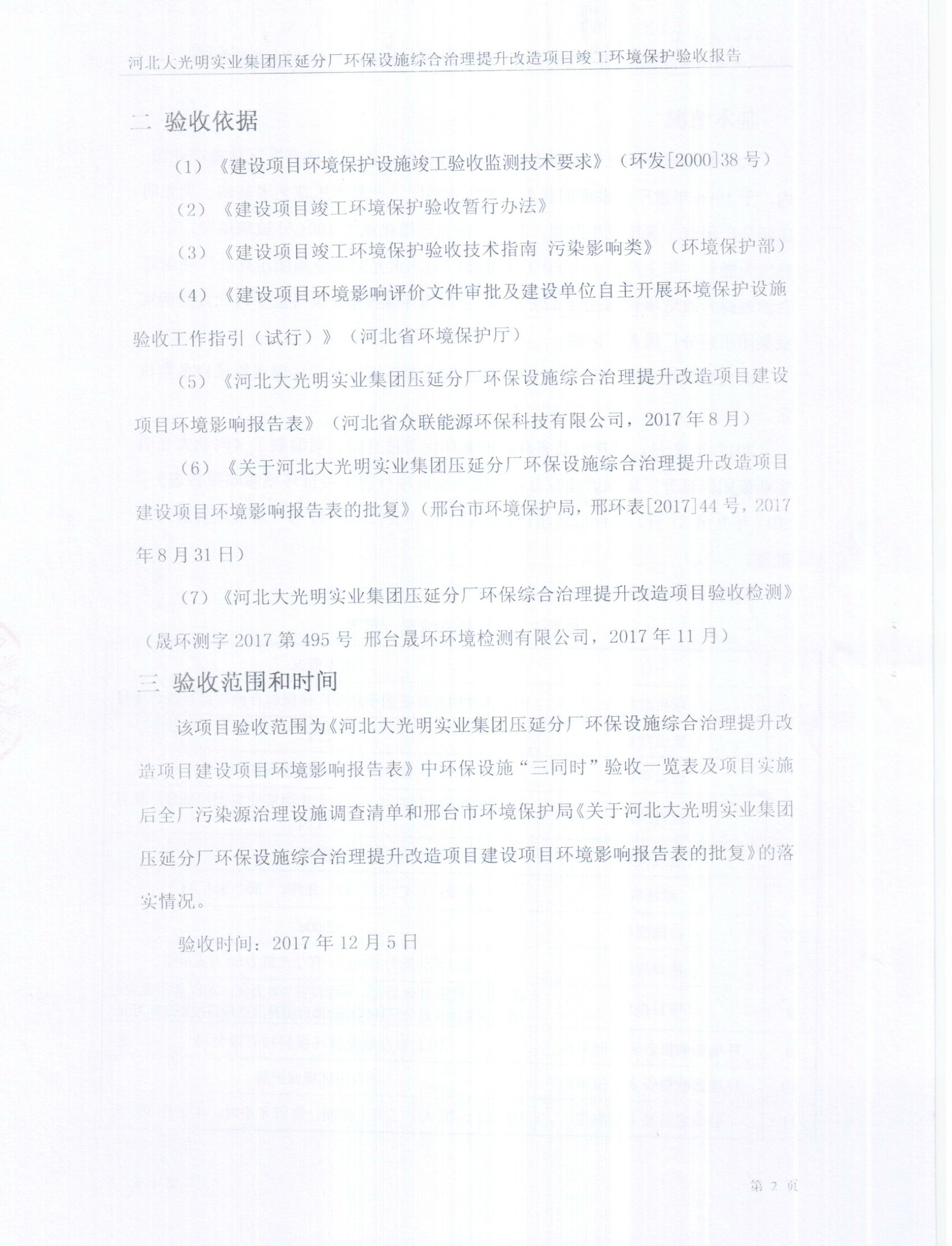 河北大光明实业集团压延分厂环保设施综合治理提升改造项目竣工环境保护验收报告

二 验收依据

（1）《建设项目环境保护设施竣工验收监测技术要求》（环发[2000]38 号）

（2）《建设项目竣工环境保护验收暂行办法》

（3）《建设项目竣工环境保护验收技术指南 污染影响类》（环境保护部）

（4）《建设项目环境影响评价文件审批及建设单位自主开展环境保护设施验收工作指引（试行）》（河北省环境保护厅）

（5）《河北大光明实业集团压延分厂环保设施综合治理提升改造项目建设项目环境影响报告表》（河北省众联能源环保科技有限公司，2017 年 8 月）

（6）《关于河北大光明实业集团压延分厂环保设施综合治理提升改造项目建设项目环境影响报告表的批复》（邢台市环境保护局，邢环表[2017]44 号，2017 年 8 月 31 日）

（7）《河北大光明实业集团压延分厂环保综合治理提升改造项目验收检测》（晟环测字 2017 第 495 号 邢台晟环环境检测有限公司，2017 年 11 月）

三 验收范围和时间

该项目验收范围为《河北大光明实业集团压延分厂环保设施综合治理提升改造项目建设项目环境影响报告表》中环保设施“三同时”验收一览表及项目实施后全厂污染源治理设施调查清单和邢台市环境保护局《关于河北大光明实业集团压延分厂环保设施综合治理提升改造项目建设项目环境影响报告表的批复》的落实情况。

验收时间：2017 年 12 月 5 日

第 2 页